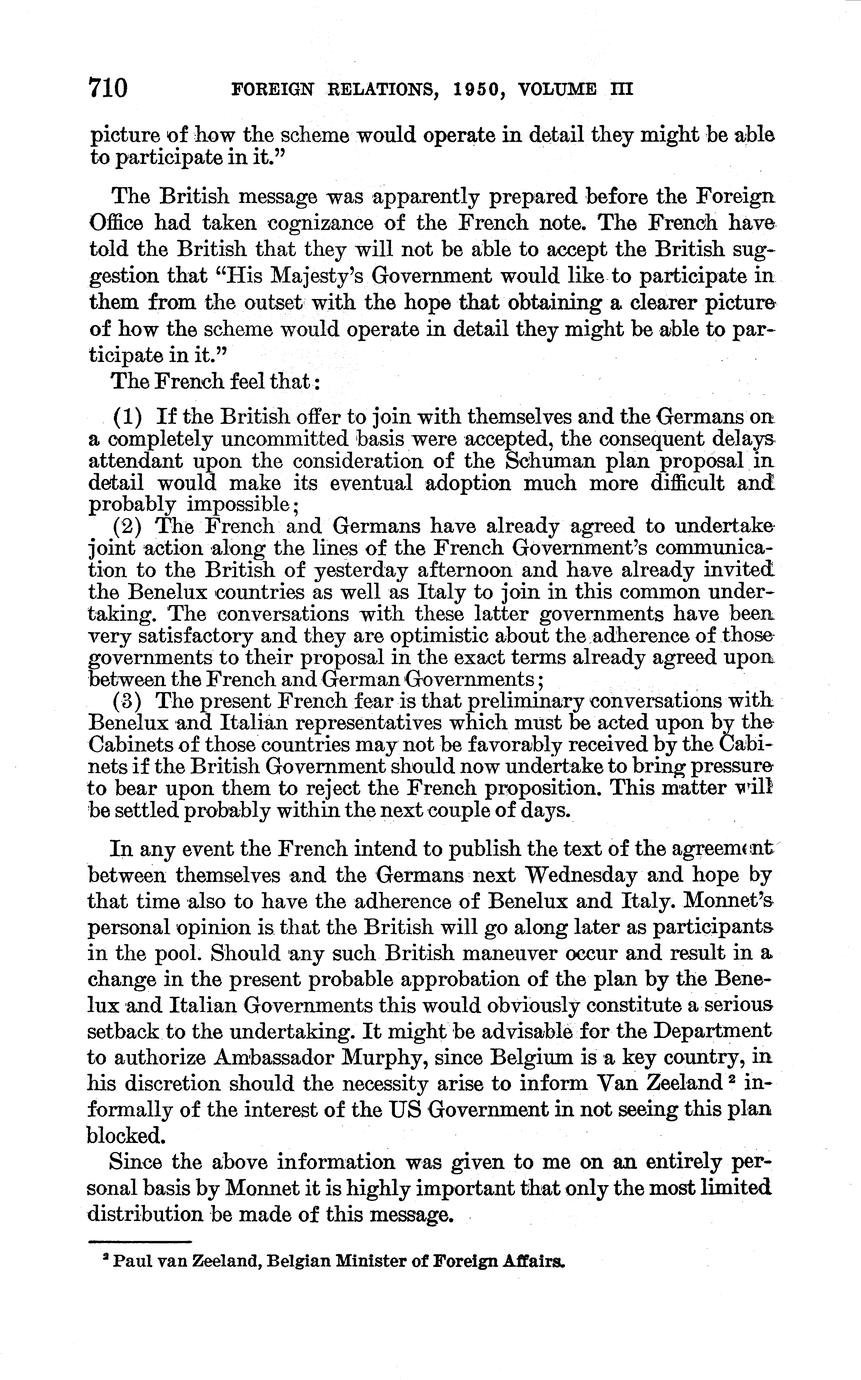 710 FOREIGN RELATIONS, 1950, VOLUME III

picture of how the scheme would operate in detail they might be able to participate in it."

The British message was apparently prepared before the Foreign Office had taken cognizance of the French note. The French have told the British that they will not be able to accept the British suggestion that "His Majesty's Government would like to participate in them from the outset with the hope that obtaining a clearer picture of how the scheme would operate in detail they might be able to participate in it."

The French feel that:

(1) If the British offer to join with themselves and the Germans on a completely uncommitted basis were accepted, the consequent delays attendant upon the consideration of the Schuman plan proposal in detail would make its eventual adoption much more difficult and probably impossible;

(2) The French and Germans have already agreed to undertake joint action along the lines of the French Government's communication to the British of yesterday afternoon and have already invited the Benelux countries as well as Italy to join in this common undertaking. The conversations with these latter governments have been very satisfactory and they are optimistic about the adherence of those governments to their proposal in the exact terms already agreed upon between the French and German Governments;

(3) The present French fear is that preliminary conversations with Benelux and Italian representatives which must be acted upon by the Cabinets of those countries may not be favorably received by the Cabinets if the British Government should now undertake to bring pressure to bear upon them to reject the French proposition. This matter will be settled probably within the next couple of days.

In any event the French intend to publish the text of the agreement between themselves and the Germans next Wednesday and hope by that time also to have the adherence of Benelux and Italy. Monnet's personal opinion is that the British will go along later as participants in the pool. Should any such British maneuver occur and result in a change in the present probable approbation of the plan by the Benelux and Italian Governments this would obviously constitute a serious setback to the undertaking. It might be advisable for the Department to authorize Ambassador Murphy, since Belgium is a key country, in his discretion should the necessity arise to inform Van Zeeland $^2$ informally of the interest of the US Government in not seeing this plan blocked.

Since the above information was given to me on an entirely personal basis by Monnet it is highly important that only the most limited distribution be made of this message.

$^2$ Paul van Zeeland, Belgian Minister of Foreign Affairs.